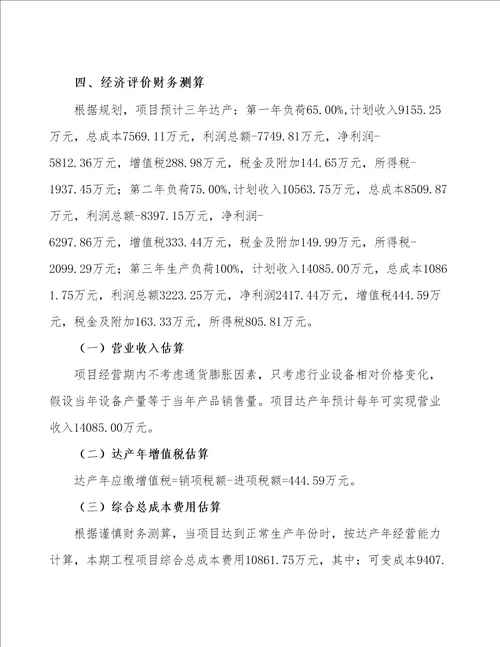 四、经济评价财务测算

根据规划，项目预计三年达产：第一年负荷65.00%,计划收入9155.25万元，总成本7569.11万元，利润总额-7749.81万元，净利润-5812.36万元，增值税288.98万元，税金及附加144.65万元，所得税-1937.45万元；第二年负荷75.00%,计划收入10563.75万元，总成本8509.87万元，利润总额-8397.15万元，净利润-6297.86万元，增值税333.44万元，税金及附加149.99万元，所得税-2099.29万元；第三年生产负荷100%，计划收入14085.00万元，总成本10861.75万元，利润总额3223.25万元，净利润2417.44万元，增值税444.59万元，税金及附加163.33万元，所得税805.81万元。

（一）营业收入估算

项目经营期内不考虑通货膨胀因素，只考虑行业设备相对价格变化，假设当年设备产量等于当年产品销售量。项目达产年预计每年可实现营业收入14085.00万元。

（二）达产年增值税估算

达产年应缴增值税=销项税额-进项税额=444.59万元。

（三）综合总成本费用估算

根据谨慎财务测算，当项目达到正常生产年份时，按达产年经营能力计算，本期工程项目综合总成本费用10861.75万元，其中：可变成本9407.